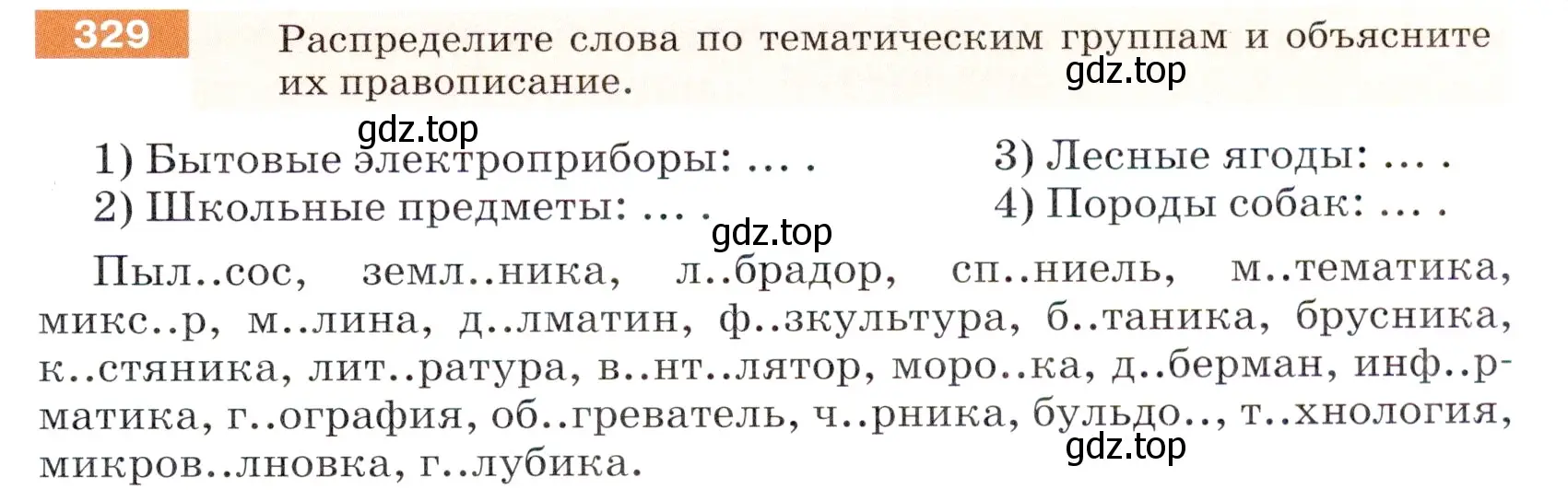 329 Распределите слова по тематическим группам и объясните их правописание.

gdz.top

gdz.top

1) Бытовые электроприборы: ... .
2) Школьные предметы: ... .

3) Лесные ягоды: ... .
4) Породы собак: ... .

gdz.top

Пыл..сос, земл..ника, л..брадор, сп..ниель, м..тематика, микс..р, м..лина, д..лматин, ф..зкультура, б..таника, брусника, к..стяника, лит..ратура, в..нт..лятор, моро..ка, д..берман, инф..рматика, г..ография, об..греватель, ч..рника, бульдо.., т..хнология, микров..лновка, г..лубика.

gdz.top